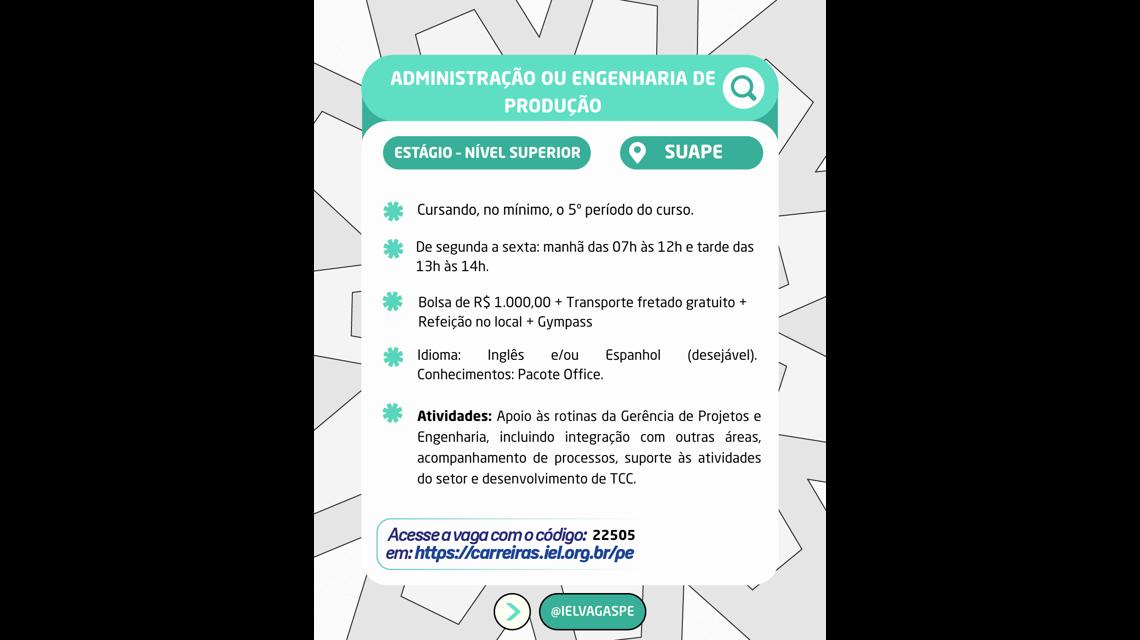 ADMINISTRAÇÃO OU ENGENHARIA DE PRODUÇÃO

ESTÁGIO - NÍVEL SUPERIOR

SUAPE

Cursando, no mínimo, o 5º período do curso.

De segunda a sexta: manhã das 07h às 12h e tarde das 13h às 14h.

Bolsa de R$ 1.000,00 + Transporte fretado gratuito + Refeição no local + Gympass

Idioma: Inglês e/ou Espanhol (desejável). Conhecimentos: Pacote Office.

Atividades: Apoio às rotinas da Gerência de Projetos e Engenharia, incluindo integração com outras áreas, acompanhamento de processos, suporte às atividades do setor e desenvolvimento de TCC.

Acesse a vaga com o código: 22505
em: https://carreiras.iel.org.br/pe

@IELVAGASPE